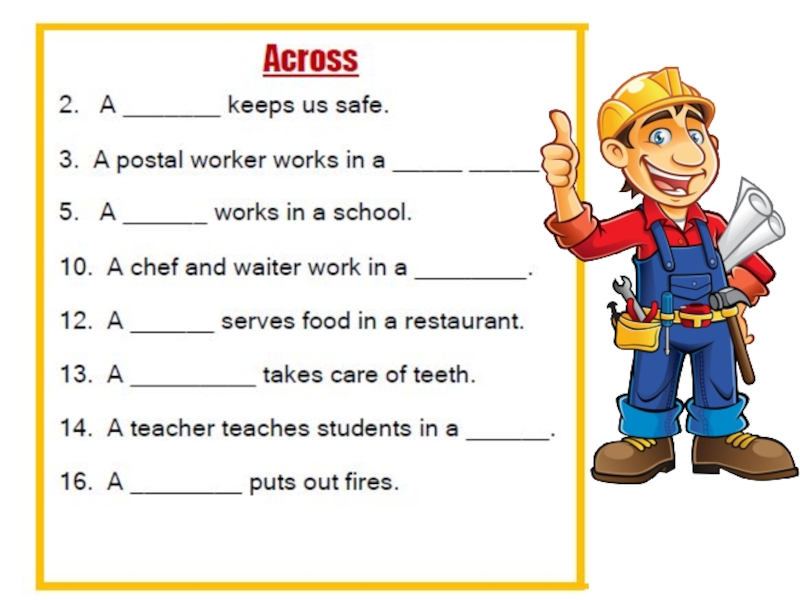 Across

2. A ____ keeps us safe.

3. A postal worker works in a ____ ____

5. A ____ works in a school.

10. A chef and waiter work in a ____.

12. A ____ serves food in a restaurant.

13. A ____ takes care of teeth.

14. A teacher teaches students in a ____.

16. A ____ puts out fires.